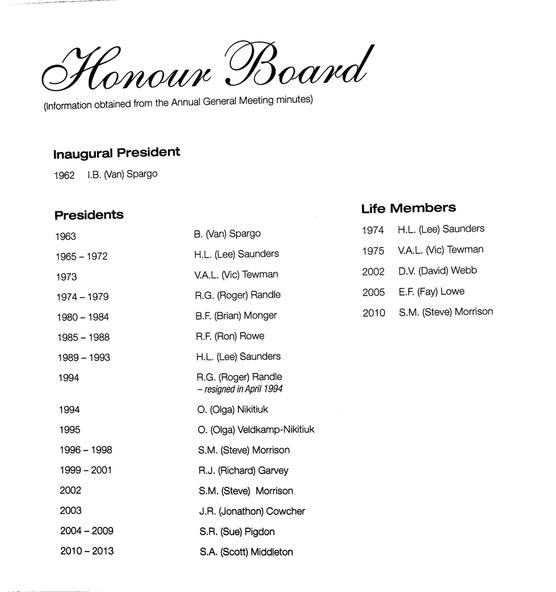 Honour Board
(Information obtained from the Annual General Meeting minutes)

Inaugural President
1962 I.B. (Van) Spargo

Presidents

| | |
|---|---|
| 1963 | B. (Van) Spargo |
| 1965 – 1972 | H.L. (Lee) Saunders |
| 1973 | V.A.L. (Vic) Tewman |
| 1974 – 1979 | R.G. (Roger) Randle |
| 1980 – 1984 | B.F. (Brian) Monger |
| 1985 – 1988 | R.F. (Ron) Rowe |
| 1989 – 1993 | H.L. (Lee) Saunders |
| 1994 | R.G. (Roger) Randle – resigned in April 1994 |
| 1994 | O. (Olga) Nikitiuk |
| 1995 | O. (Olga) Veldkamp-Nikitiuk |
| 1996 – 1998 | S.M. (Steve) Morrison |
| 1999 – 2001 | R.J. (Richard) Garvey |
| 2002 | S.M. (Steve) Morrison |
| 2003 | J.R. (Jonathon) Cowcher |
| 2004 – 2009 | S.R. (Sue) Pigdon |
| 2010 – 2013 | S.A. (Scott) Middleton |

Life Members

| | |
|---|---|
| 1974 | H.L. (Lee) Saunders |
| 1975 | V.A.L. (Vic) Tewman |
| 2002 | D.V. (David) Webb |
| 2005 | E.F. (Fay) Lowe |
| 2010 | S.M. (Steve) Morrison |